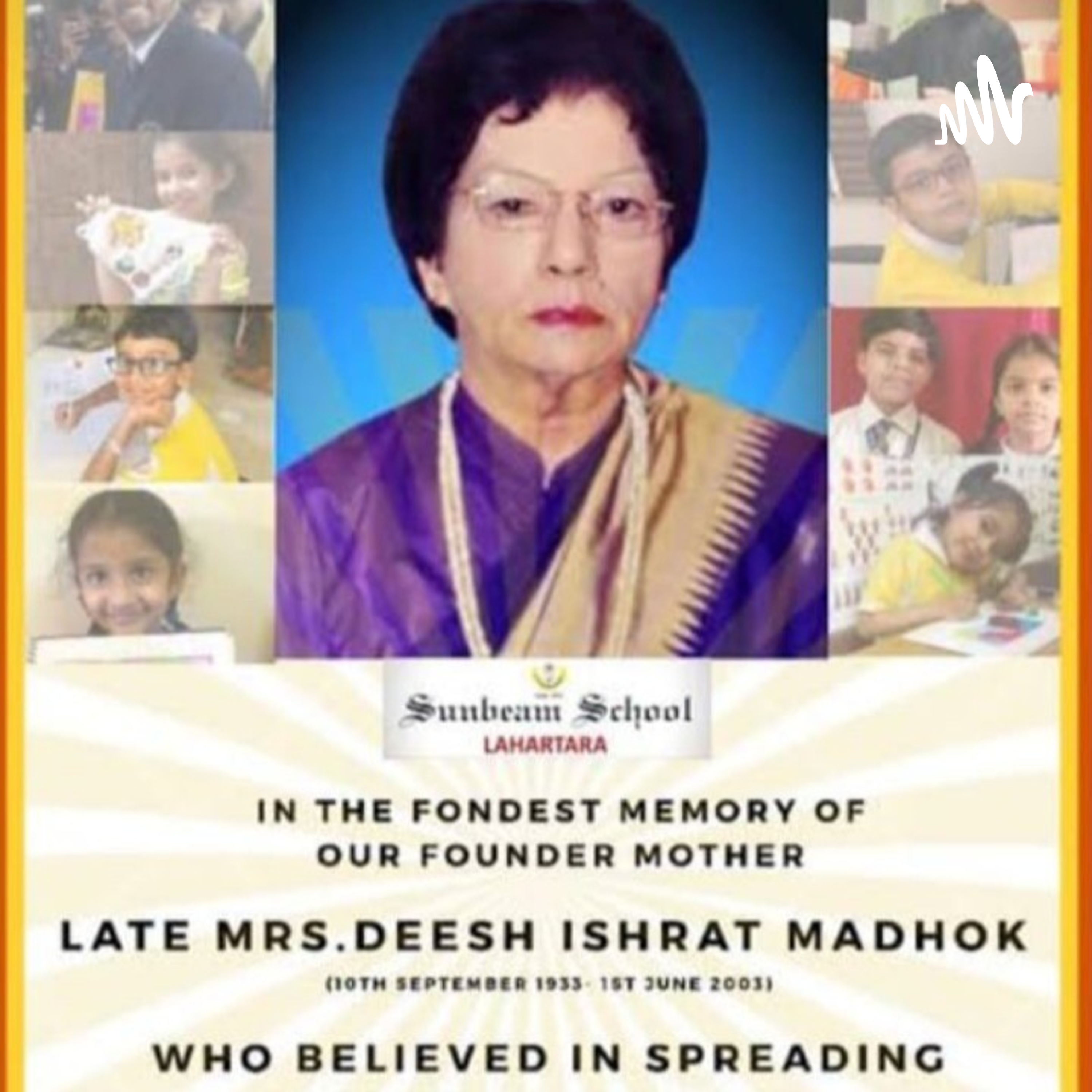 Sunbeam School
LAHARTARA

IN THE FONDEST MEMORY OF
OUR FOUNDER MOTHER

LATE MRS.DEESH ISHRAT MADHOK
(10TH SEPTEMBER 1933- 1ST JUNE 2003)

WHO BELIEVED IN SPREADING